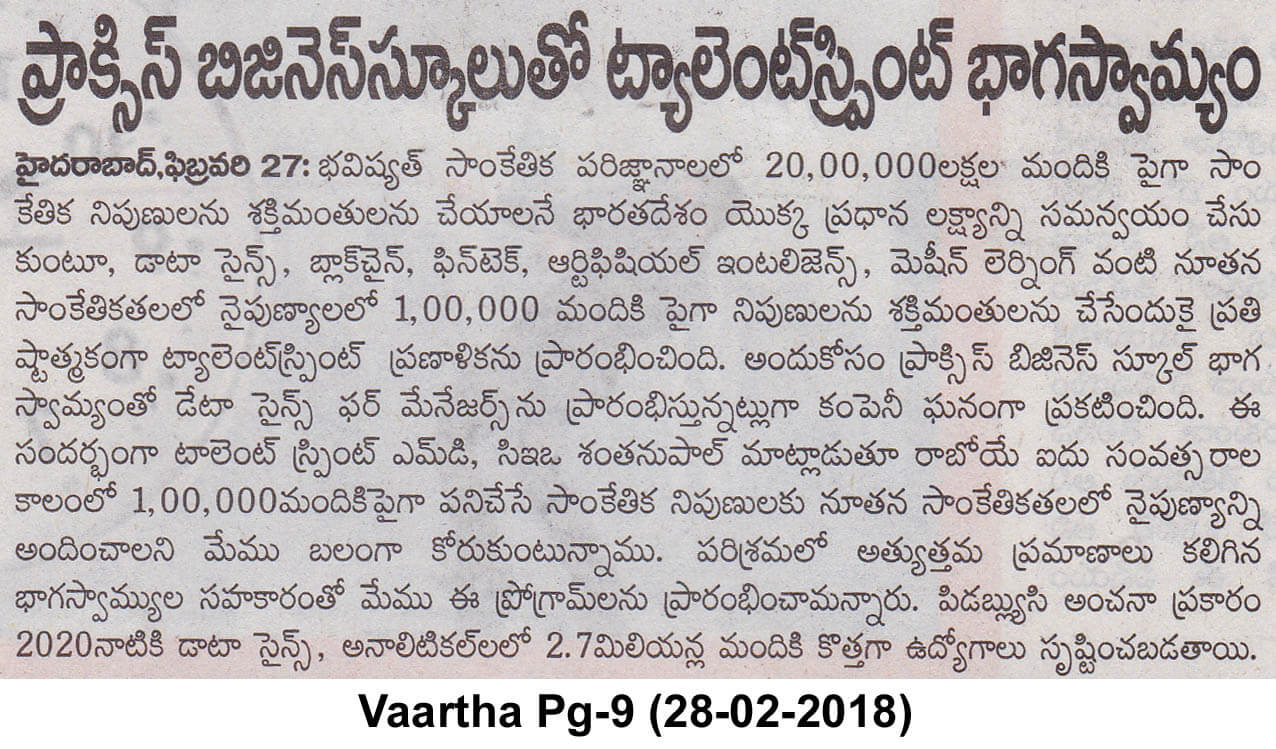 ప్రాక్సిస్ బిజినెస్‌స్కూలుతో ట్యాలెంట్‌స్ప్రింట్ భాగస్వామ్యం

హైదరాబాద్,ఫిబ్రవరి 27: భవిష్యత్ సాంకేతిక పరిజ్ఞానాలలో 20,00,000లక్షల మందికి పైగా సాంకేతిక నిపుణులను శక్తిమంతులను చేయాలనే భారతదేశం యొక్క ప్రధాన లక్ష్యాన్ని సమన్వయం చేసుకుంటూ, డాటా సైన్స్, బ్లాక్‌చైన్, ఫిన్‌టెక్, ఆర్టిఫిషియల్ ఇంటలిజెన్స్, మెషీన్ లెర్నింగ్ వంటి నూతన సాంకేతికతలలో నైపుణ్యాలలో 1,00,000 మందికి పైగా నిపుణులను శక్తిమంతులను చేసేందుకై ప్రతిష్టాత్మకంగా ట్యాలెంట్‌స్ప్రింట్ ప్రణాళికను ప్రారంభించింది. అందుకోసం ప్రాక్సిస్ బిజినెస్ స్కూల్ భాగస్వామ్యంతో డేటా సైన్స్ ఫర్ మేనేజర్స్‌ను ప్రారంభిస్తున్నట్లుగా కంపెనీ ఘనంగా ప్రకటించింది. ఈ సందర్భంగా టాలెంట్ స్ప్రింట్ ఎమ్‌డి, సిఇఒ శంతనుపాల్ మాట్లాడుతూ రాబోయే ఐదు సంవత్సరాల కాలంలో 1,00,000మందికిపైగా పనిచేసే సాంకేతిక నిపుణులకు నూతన సాంకేతికతలలో నైపుణ్యాన్ని అందించాలని మేము బలంగా కోరుకుంటున్నాము. పరిశ్రమలో అత్యుత్తమ ప్రమాణాలు కలిగిన భాగస్వామ్యుల సహకారంతో మేము ఈ ప్రోగ్రామ్‌లను ప్రారంభించామన్నారు. పిడబ్ల్యుసి అంచనా ప్రకారం 2020నాటికి డాటా సైన్స్, అనాలిటికల్‌లలో 2.7మిలియన్ల మందికి కొత్తగా ఉద్యోగాలు సృష్టించబడతాయి.

Vaartha Pg-9 (28-02-2018)